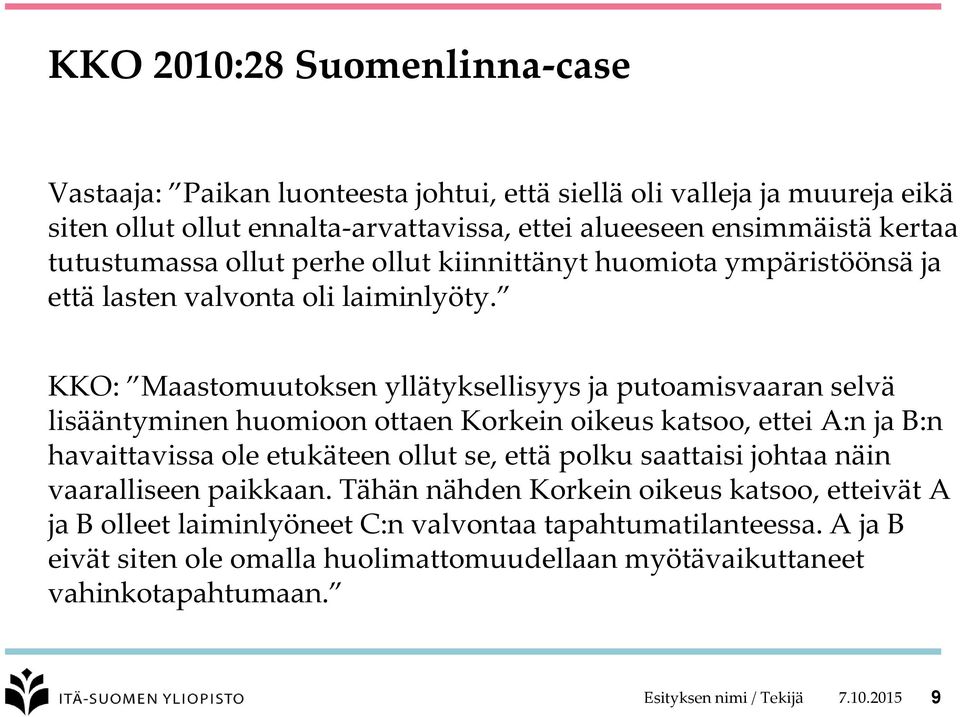 KKO 2010:28 Suomenlinna-case

Vastaaja: ”Paikan luonteesta johtui, että siellä oli valleja ja muureja eikä siten ollut ollut ennalta-arvattavissa, ettei alueeseen ensimmäistä kertaa tutustumassa ollut perhe ollut kiinnittänyt huomiota ympäristöönsä ja että lasten valvonta oli laiminlyöty.”

KKO: ”Maastomuutoksen yllätyksellisyys ja putoamisvaaran selvä lisääntyminen huomioon ottaen Korkein oikeus katsoo, ettei A:n ja B:n havaittavissa ole etukäteen ollut se, että polku saattaisi johtaa näin vaaralliseen paikkaan. Tähän nähden Korkein oikeus katsoo, etteivät A ja B olleet laiminlyöneet C:n valvontaa tapahtumatilanteessa. A ja B eivät siten ole omalla huolimattomuudellaan myötävaikuttaneet vahinkotapahtumaan.”

ITÄ-SUOMEN YLIOPISTO

Esityksen nimi / Tekijä 7.10.2015 9